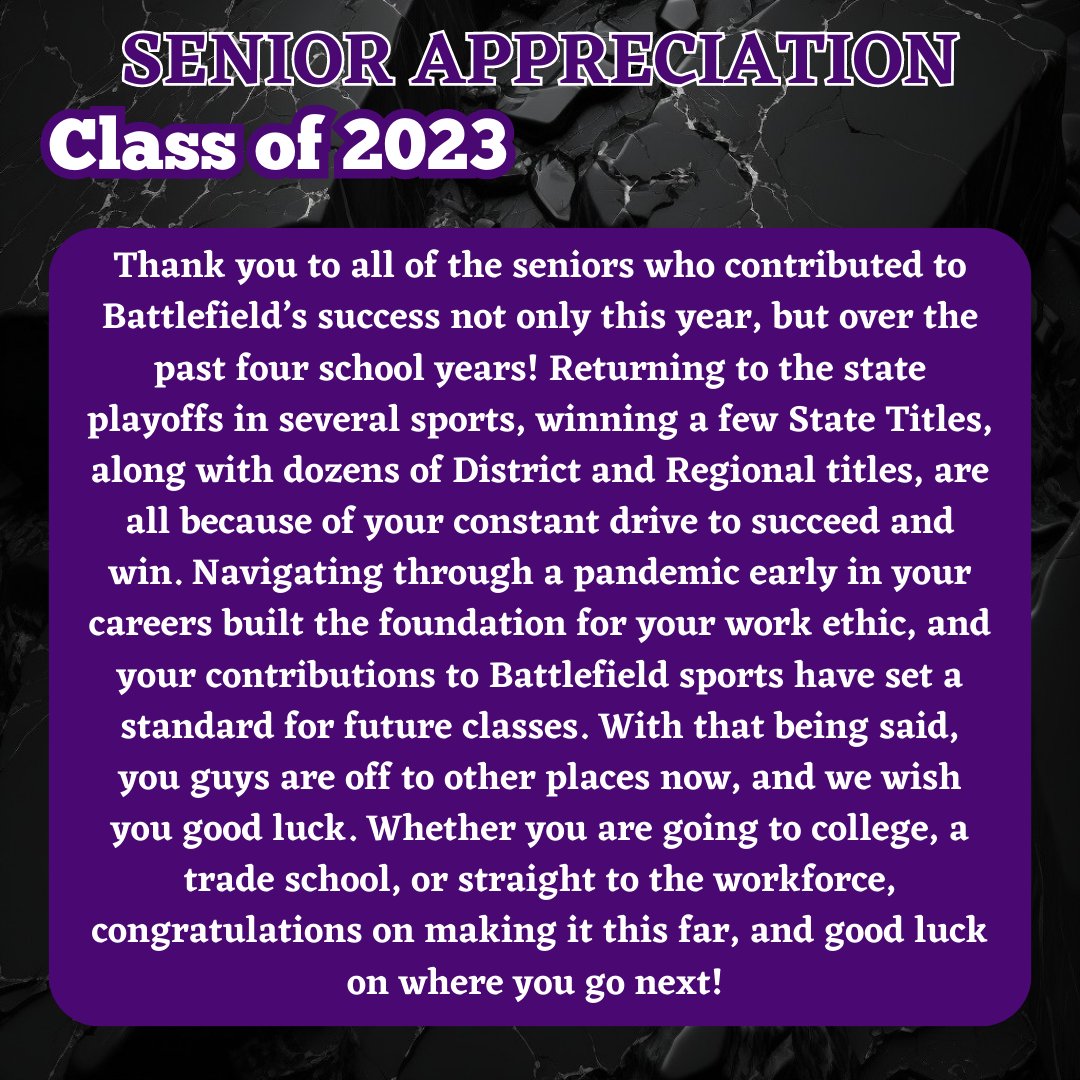 SENIOR APPRECIATION
Class of 2023

Thank you to all of the seniors who contributed to Battlefield's success not only this year, but over the past four school years! Returning to the state playoffs in several sports, winning a few State Titles, along with dozens of District and Regional titles, are all because of your constant drive to succeed and win. Navigating through a pandemic early in your careers built the foundation for your work ethic, and your contributions to Battlefield sports have set a standard for future classes. With that being said, you guys are off to other places now, and we wish you good luck. Whether you are going to college, a trade school, or straight to the workforce, congratulations on making it this far, and good luck on where you go next!